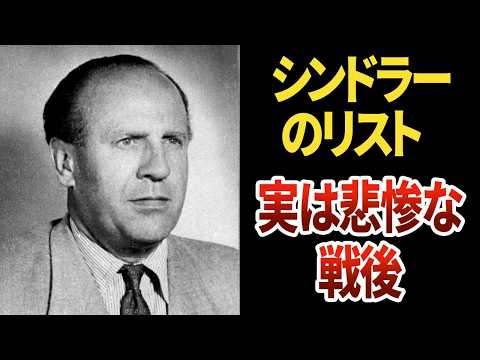 シンドラーのリスト

実は悲惨な戦後